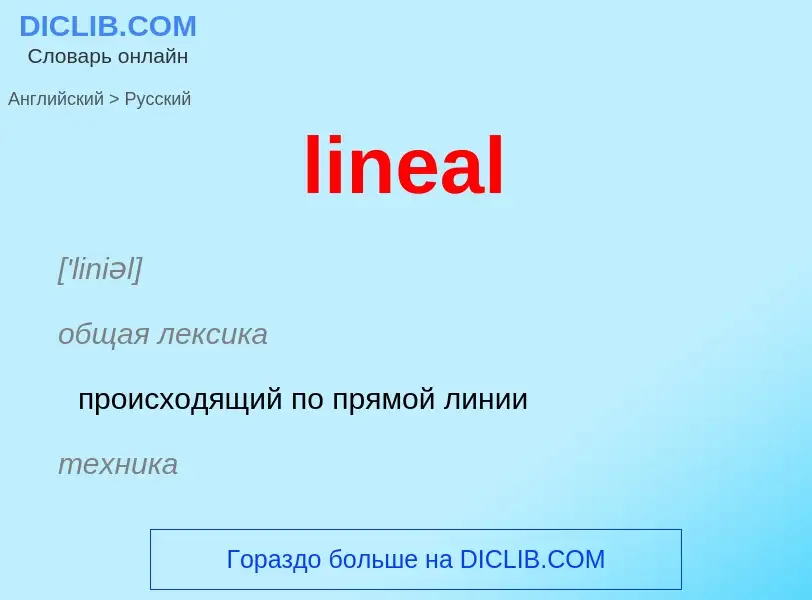 DICLIB.COM
Словарь онлайн

Английский > Русский

lineal

['liniəl]

общая лексика

происходящий по прямой линии

техника

Гораздо больше на DICLIB.COM